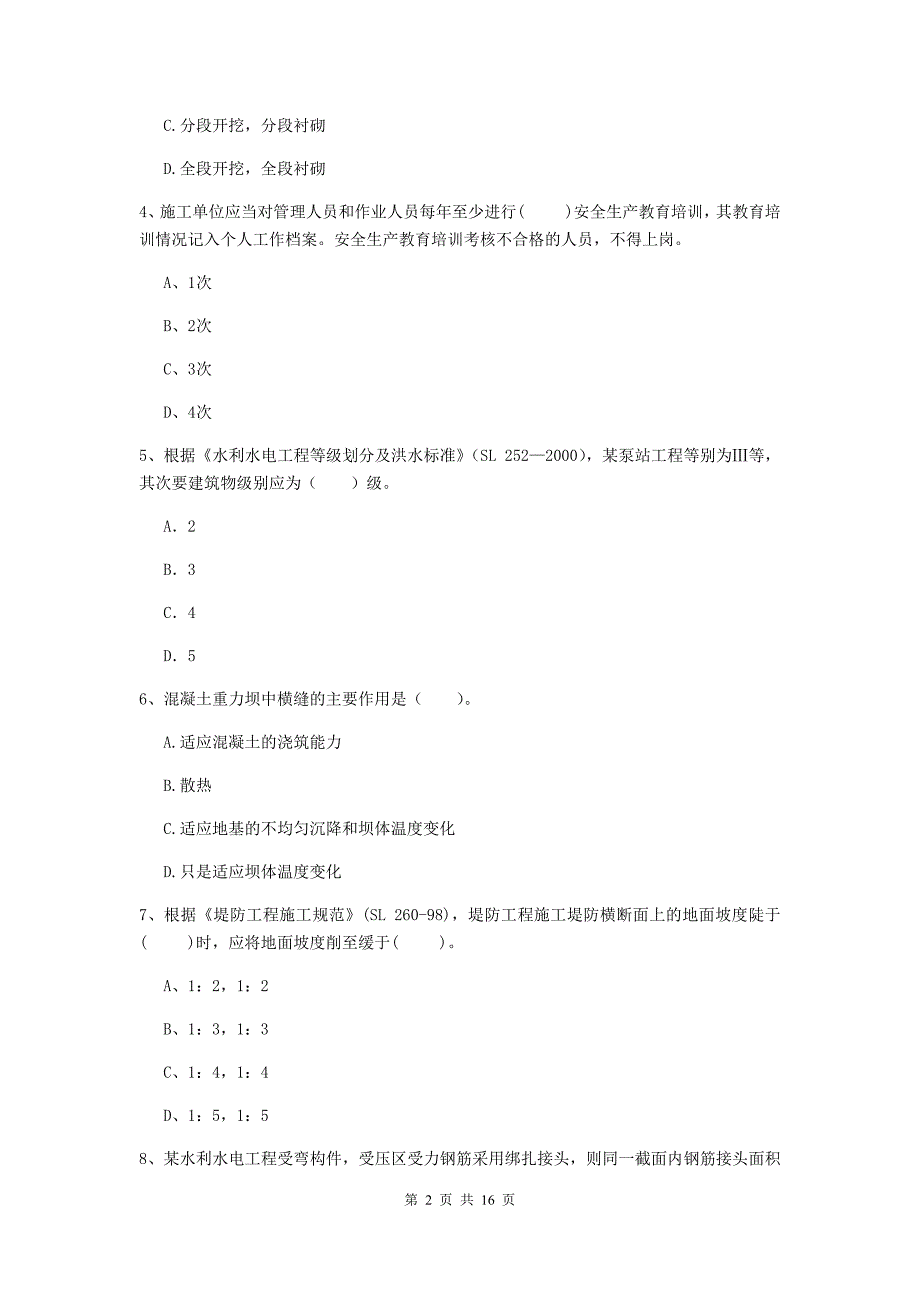 C.分段开挖，分段衬砌

D.全段开挖，全段衬砌

4、施工单位应当对管理人员和作业人员每年至少进行(　　)安全生产教育培训，其教育培训情况记入个人工作档案。安全生产教育培训考核不合格的人员，不得上岗。

A、1次

B、2次

C、3次

D、4次

5、根据《水利水电工程等级划分及洪水标准》(SL 252—2000)，某泵站工程等别为Ⅲ等，其次要建筑物级别应为（　　）级。

A. 2

B. 3

C. 4

D. 5

6、混凝土重力坝中横缝的主要作用是（　　）。

A.适应混凝土的浇筑能力

B.散热

C.适应地基的不均匀沉降和坝体温度变化

D.只是适应坝体温度变化

7、根据《堤防工程施工规范》(SL 260-98)，堤防工程施工堤防横断面上的地面坡度陡于(　　)时，应将地面坡度削至缓于(　　)。

A、1：2，1：2

B、1：3，1：3

C、1：4，1：4

D、1：5，1：5

8、某水利水电工程受弯构件，受压区受力钢筋采用绑扎接头，则同一截面内钢筋接头面积

第 2 页 共 16 页